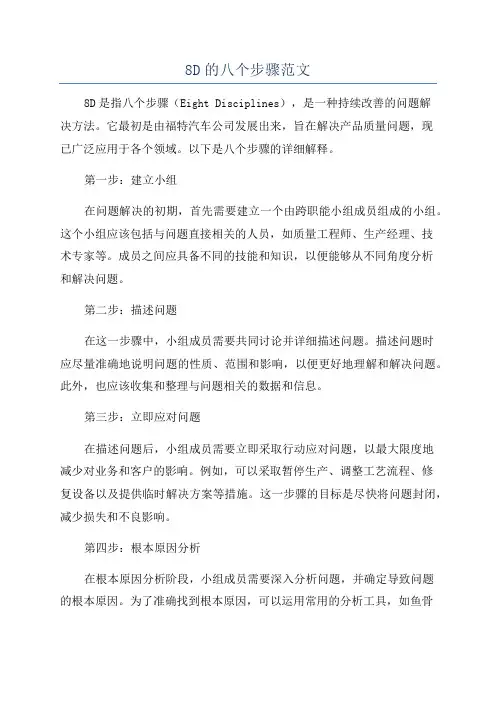 8D的八个步骤范文

8D是指八个步骤（Eight Disciplines），是一种持续改善的问题解决方法。它最初是由福特汽车公司发展出来，旨在解决产品质量问题，现已广泛应用于各个领域。以下是八个步骤的详细解释。

第一步：建立小组

在问题解决的初期，首先需要建立一个由跨职能小组成员组成的小组。这个小组应该包括与问题直接相关的人员，如质量工程师、生产经理、技术专家等。成员之间应具备不同的技能和知识，以便能够从不同角度分析和解决问题。

第二步：描述问题

在这一步骤中，小组成员需要共同讨论并详细描述问题。描述问题时应尽量准确地说明问题的性质、范围和影响，以便更好地理解和解决问题。此外，也应该收集和整理与问题相关的数据和信息。

第三步：立即应对问题

在描述问题后，小组成员需要立即采取行动应对问题，以最大限度地减少对业务和客户的影响。例如，可以采取暂停生产、调整工艺流程、修复设备以及提供临时解决方案等措施。这一步骤的目标是尽快将问题封闭，减少损失和不良影响。

第四步：根本原因分析

在根本原因分析阶段，小组成员需要深入分析问题，并确定导致问题的根本原因。为了准确找到根本原因，可以运用常用的分析工具，如鱼骨